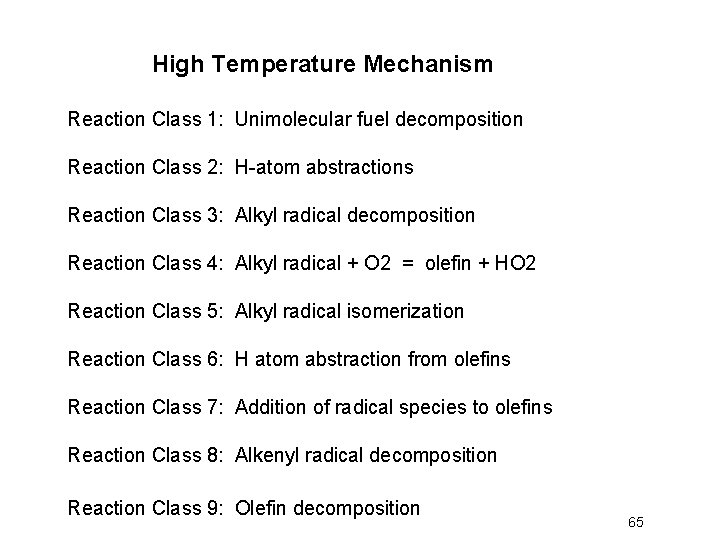 High Temperature Mechanism

Reaction Class 1: Unimolecular fuel decomposition

Reaction Class 2: H-atom abstractions

Reaction Class 3: Alkyl radical decomposition

Reaction Class 4: Alkyl radical + O2 = olefin + HO2

Reaction Class 5: Alkyl radical isomerization

Reaction Class 6: H atom abstraction from olefins

Reaction Class 7: Addition of radical species to olefins

Reaction Class 8: Alkenyl radical decomposition

Reaction Class 9: Olefin decomposition

65